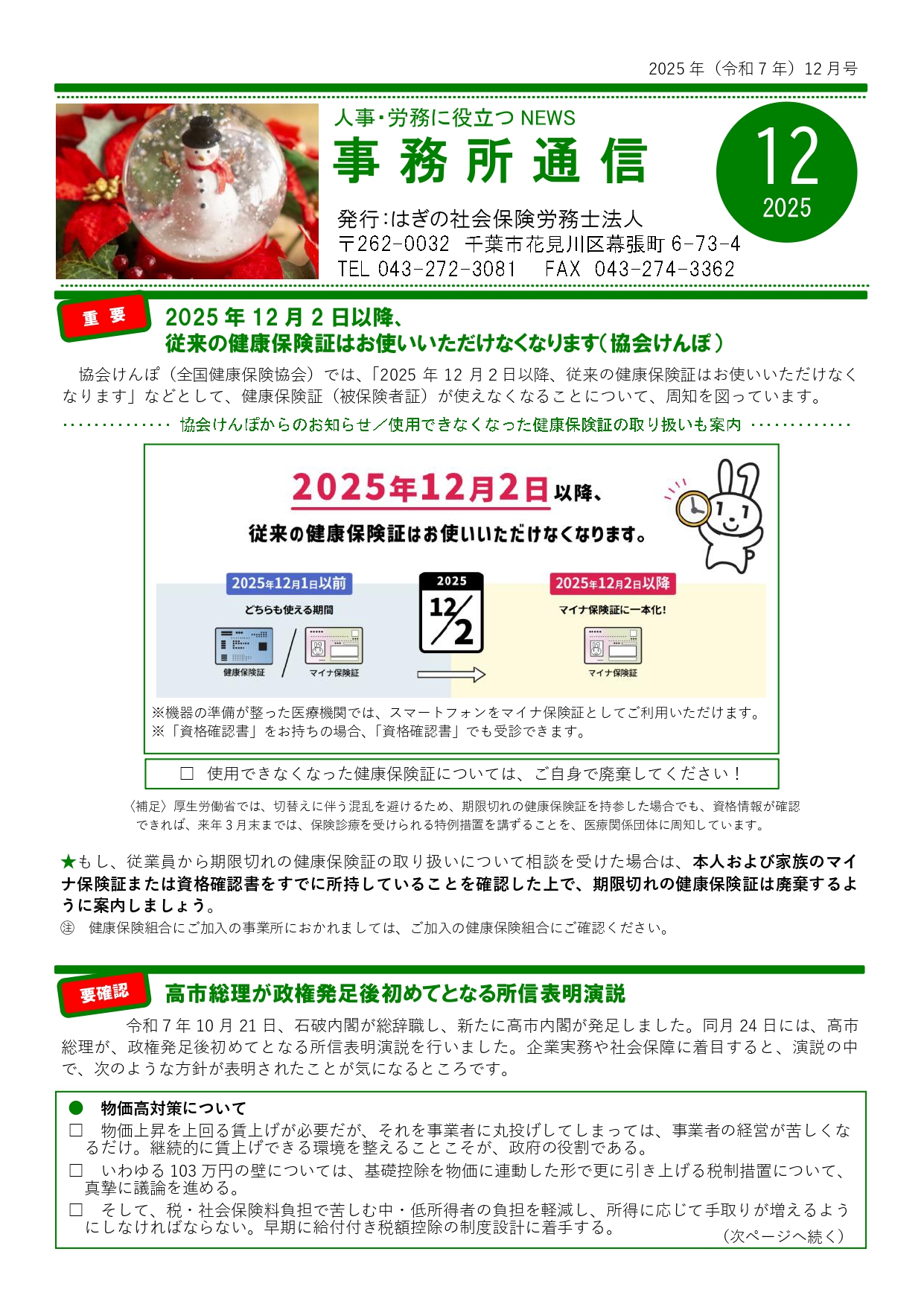 2025年（令和7年）12月号

人事・労務に役立つNEWS

事務所通信

12
2025

発行：はぎの社会保険労務士法人
〒262-0032 千葉市花見川区幕張町6-73-4
TEL 043-272-3081 FAX 043-274-3362

重要

2025年12月2日以降、
従来の健康保険証はお使いいただけなくなります（協会けんぽ）

協会けんぽ（全国健康保険協会）では、「2025年12月2日以降、従来の健康保険証はお使いいただけなくなります」などとして、健康保険証（被保険者証）が使えなくなることについて、周知を図っています。

協会けんぽからのお知らせ／使用できなくなった健康保険証の取り扱いも案内

2025年12月2日以降、
従来の健康保険証はお使いいただけなくなります。

2025年12月1日以前
どちらも使える期間
健康保険証
マイナ保険証

2025
12/2

2025年12月2日以降
マイナ保険証に一本化！
マイナ保険証

※機器の準備が整った医療機関では、スマートフォンをマイナ保険証としてご利用いただけます。
※「資格確認書」をお持ちの場合、「資格確認書」でも受診できます。

☐ 使用できなくなった健康保険証については、ご自身で廃棄してください！

〈補足〉厚生労働省では、切替えに伴う混乱を避けるため、期限切れの健康保険証を持参した場合でも、資格情報が確認できれば、来年3月末までは、保険診療を受けられる特例措置を講ずることを、医療関係団体に周知しています。

★もし、従業員から期限切れの健康保険証の取り扱いについて相談を受けた場合は、本人および家族のマイナ保険証または資格確認書をすでに所持していることを確認した上で、期限切れの健康保険証は廃棄するように案内しましょう。
㊟ 健康保険組合にご加入の事業所におかれましては、ご加入の健康保険組合にご確認ください。

要確認

高市総理が政権発足後初めてとなる所信表明演説

令和7年10月21日、石破内閣が総辞職し、新たに高市内閣が発足しました。同月24日には、高市総理が、政権発足後初めてとなる所信表明演説を行いました。企業実務や社会保障に着目すると、演説の中で、次のような方針が表明されたことが気になるところです。

• 物価高対策について
☐ 物価上昇を上回る賃上げが必要だが、それを事業者に丸投げしてしまっては、事業者の経営が苦しくなるだけ。継続的に賃上げできる環境を整えることこそが、政府の役割である。
☐ いわゆる103万円の壁については、基礎控除を物価に連動した形で更に引き上げる税制措置について、真摯に議論を進める。
☐ そして、税・社会保険料負担で苦しむ中・低所得者の負担を軽減し、所得に応じて手取りが増えるようにしなければならない。早期に給付付き税額控除の制度設計に着手する。
（次ページへ続く）